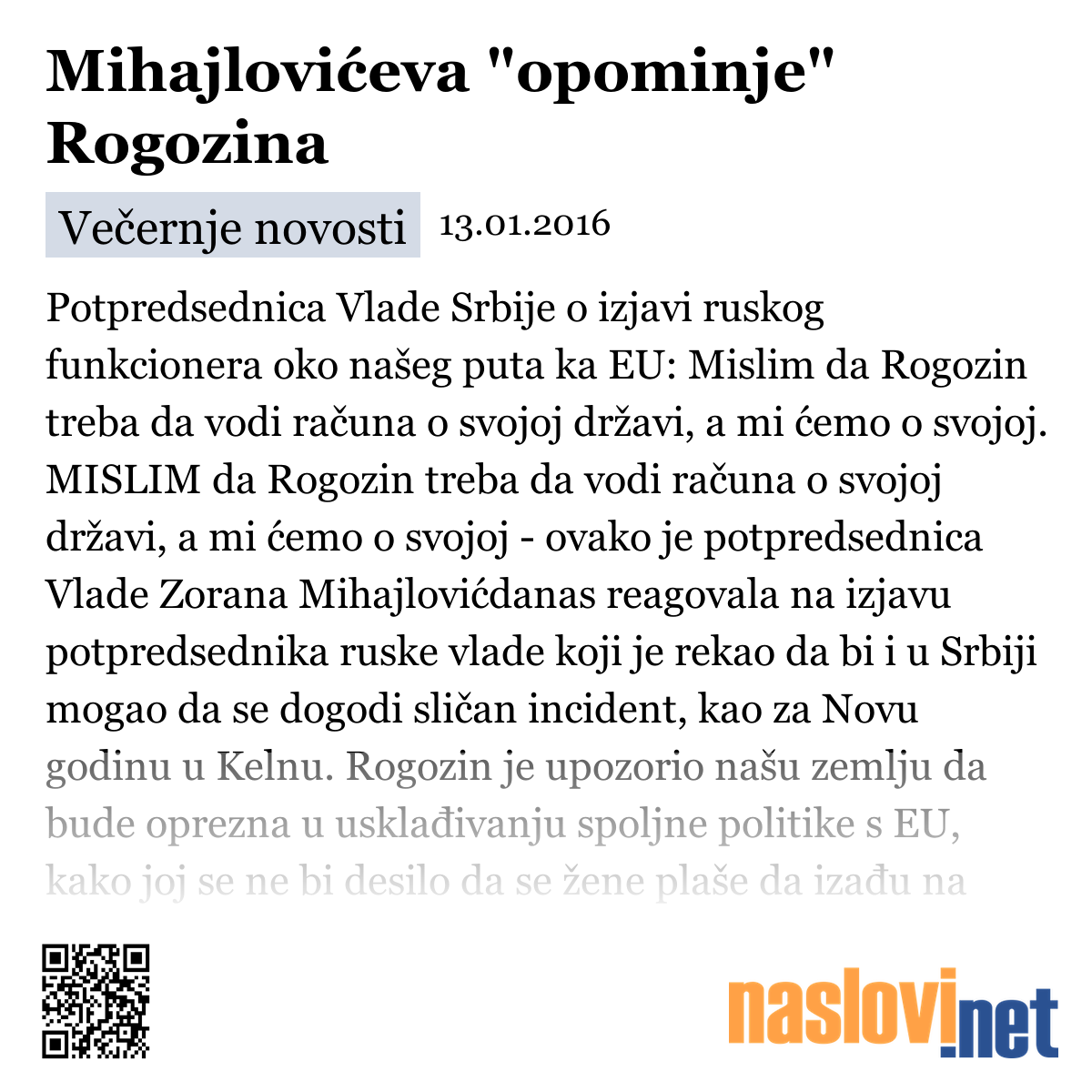 Mihajlovićeva "opominje" Rogozina

Večernje novosti 13.01.2016

Potpredsednica Vlade Srbije o izjavi ruskog funkcionera oko našeg puta ka EU: Mislim da Rogozin treba da vodi računa o svojoj državi, a mi ćemo o svojoj. MISLIM da Rogozin treba da vodi računa o svojoj državi, a mi ćemo o svojoj - ovako je potpredsednica Vlade Zorana Mihajlovićdanas reagovala na izjavu potpredsednika ruske vlade koji je rekao da bi i u Srbiji mogao da se dogodi sličan incident, kao za Novu godinu u Kelnu. Rogozin je upozorio našu zemlju da bude oprezna u usklađivanju spoljne politike s EU, kako joj se ne bi desilo da se žene plaše da izađu na

naslovi.net